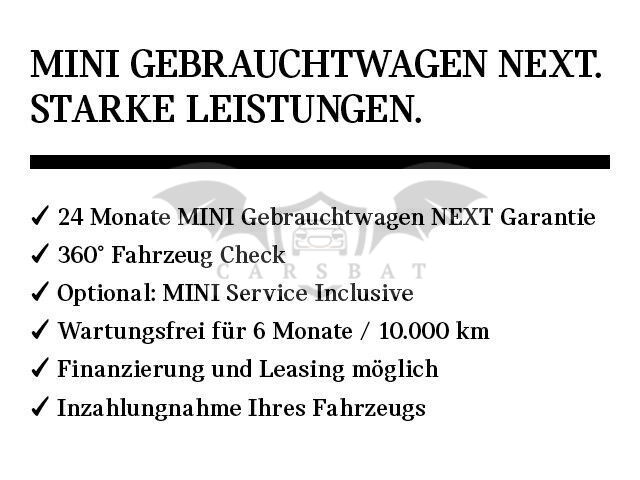 MINI GEBRAUCHTWAGEN NEXT. STARKE LEISTUNGEN.

✓ 24 Monate MINI Gebrauchtwagen NEXT Garantie
✓ 360° Fahrzeug Check
✓ Optional: MINI Service Inclusive
✓ Wartungsfrei für 6 Monate / 10.000 km
✓ Finanzierung und Leasing möglich
✓ Inzahlungnahme Ihres Fahrzeugs

CARSBAT